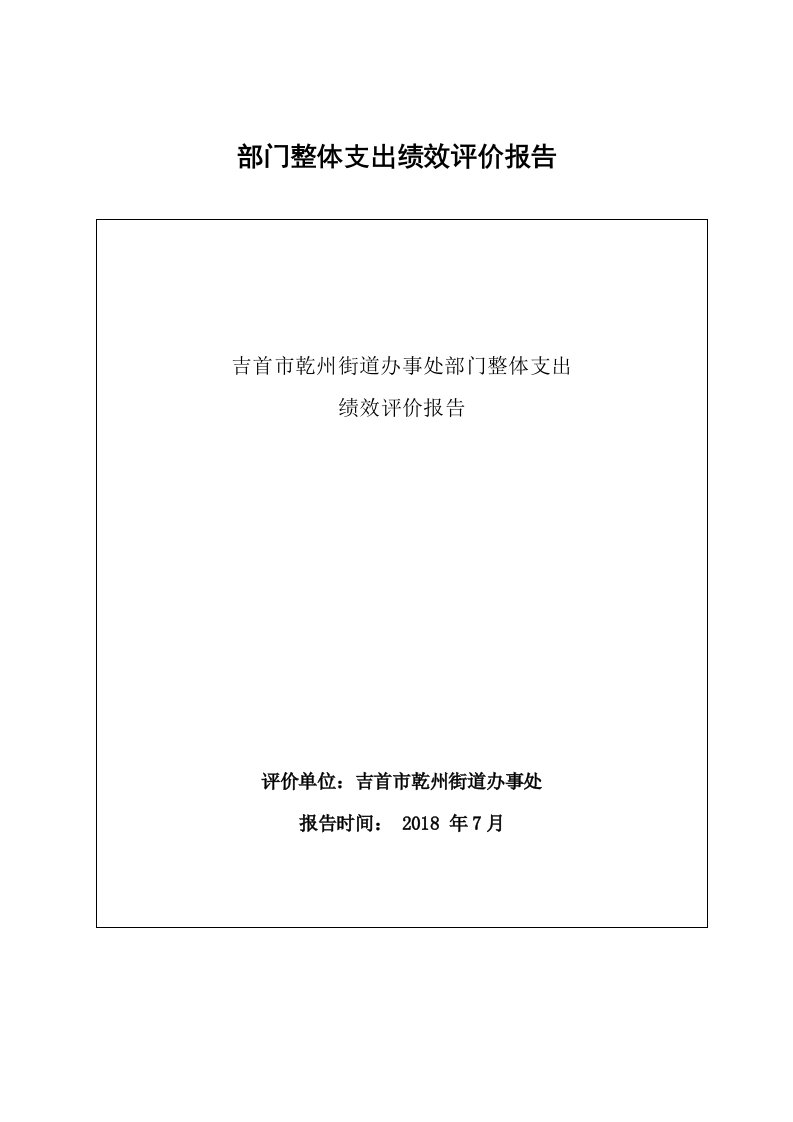 部门整体支出绩效评价报告

吉首市乾州街道办事处部门整体支出
绩效评价报告

评价单位：吉首市乾州街道办事处

报告时间： 2018 年7月